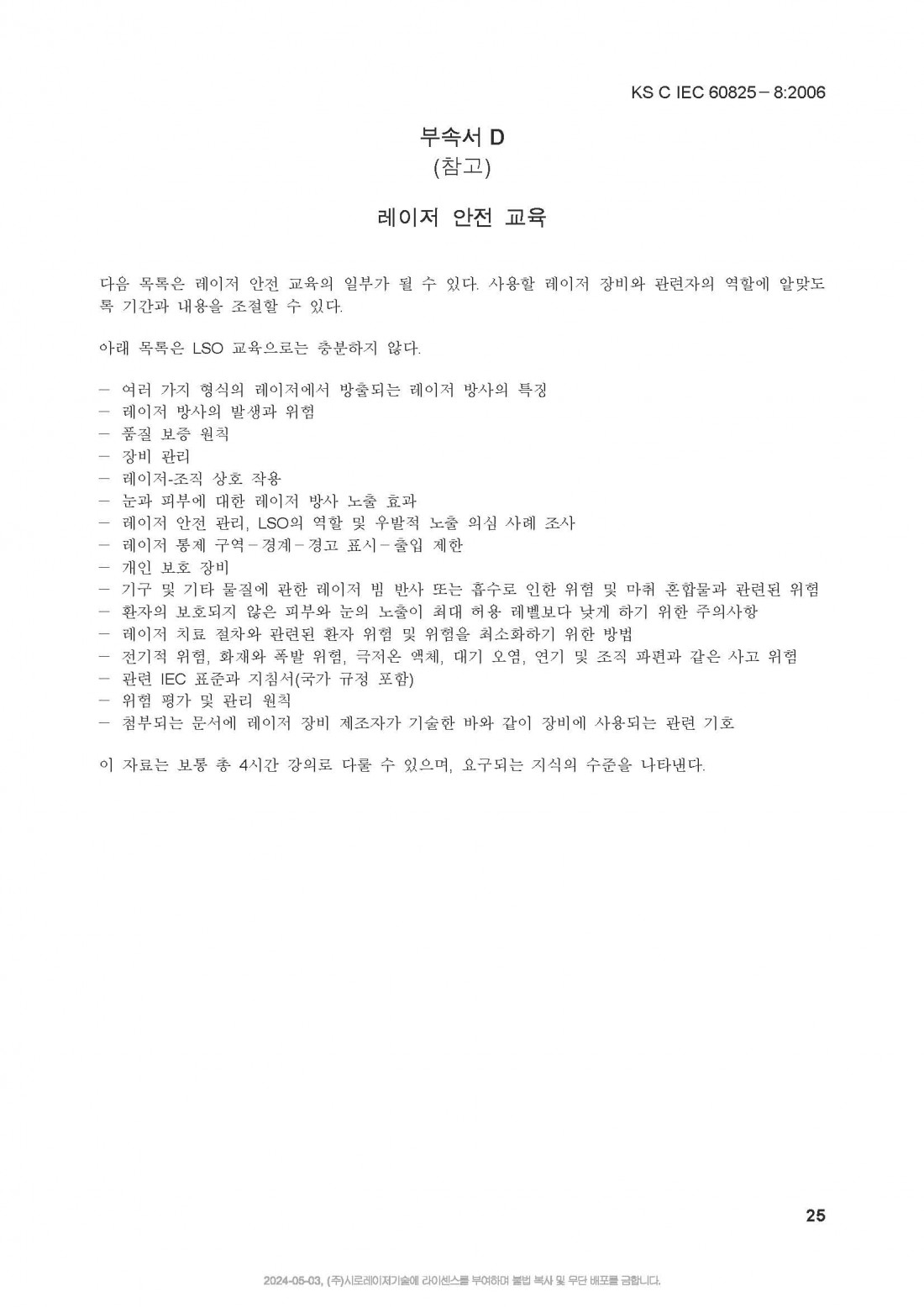 KS C IEC 60825－8:2006

부속서 D
(참고)

레이저 안전 교육

다음 목록은 레이저 안전 교육의 일부가 될 수 있다. 사용할 레이저 장비와 관련자의 역할에 알맞도록 기간과 내용을 조절할 수 있다.

아래 목록은 LSO 교육으로는 충분하지 않다.

－ 여러 가지 형식의 레이저에서 방출되는 레이저 방사의 특징
－ 레이저 방사의 발생과 위험
－ 품질 보증 원칙
－ 장비 관리
－ 레이저-조직 상호 작용
－ 눈과 피부에 대한 레이저 방사 노출 효과
－ 레이저 안전 관리, LSO의 역할 및 우발적 노출 의심 사례 조사
－ 레이저 통제 구역－경계－경고 표시－출입 제한
－ 개인 보호 장비
－ 기구 및 기타 물질에 관한 레이저 빔 반사 또는 흡수로 인한 위험 및 마취 혼합물과 관련된 위험
－ 환자의 보호되지 않은 피부와 눈의 노출이 최대 허용 레벨보다 낮게 하기 위한 주의사항
－ 레이저 치료 절차와 관련된 환자 위험 및 위험을 최소화하기 위한 방법
－ 전기적 위험, 화재와 폭발 위험, 극저온 액체, 대기 오염, 연기 및 조직 파편과 같은 사고 위험
－ 관련 IEC 표준과 지침서(국가 규정 포함)
－ 위험 평가 및 관리 원칙
－ 첨부되는 문서에 레이저 장비 제조자가 기술한 바와 같이 장비에 사용되는 관련 기호

이 자료는 보통 총 4시간 강의로 다룰 수 있으며, 요구되는 지식의 수준을 나타낸다.

25

2024-05-03, (주)시로레이저기술에 라이센스를 부여하며 불법 복사 및 무단 배포를 금합니다.